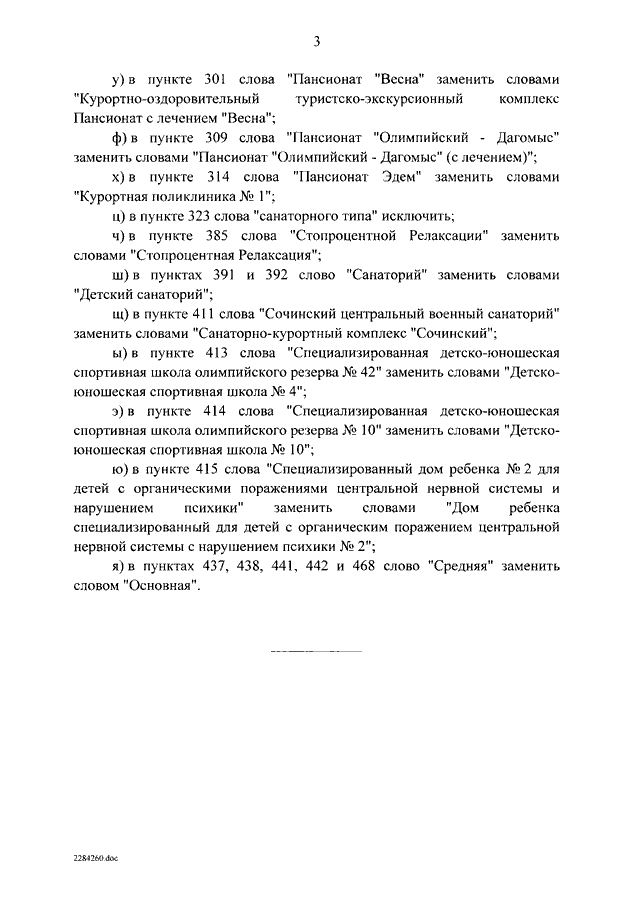 3

у) в пункте 301 слова "Пансионат "Весна" заменить словами "Курортно-оздоровительный туристско-экскурсионный комплекс Пансионат с лечением "Весна";

ф) в пункте 309 слова "Пансионат "Олимпийский - Дагомыс" заменить словами "Пансионат "Олимпийский - Дагомыс" (с лечением)";

х) в пункте 314 слова "Пансионат Эдем" заменить словами "Курортная поликлиника № 1";

ц) в пункте 323 слова "санаторного типа" исключить;

ч) в пункте 385 слова "Стопроцентной Релаксации" заменить словами "Стопроцентная Релаксация";

ш) в пунктах 391 и 392 слово "Санаторий" заменить словами "Детский санаторий";

щ) в пункте 411 слова "Сочинский центральный военный санаторий" заменить словами "Санаторно-курортный комплекс "Сочинский";

ы) в пункте 413 слова "Специализированная детско-юношеская спортивная школа олимпийского резерва № 42" заменить словами "Детско-юношеская спортивная школа № 4";

э) в пункте 414 слова "Специализированная детско-юношеская спортивная школа олимпийского резерва № 10" заменить словами "Детско-юношеская спортивная школа № 10";

ю) в пункте 415 слова "Специализированный дом ребенка № 2 для детей с органическими поражениями центральной нервной системы и нарушением психики" заменить словами "Дом ребенка специализированный для детей с органическим поражением центральной нервной системы с нарушением психики № 2";

я) в пунктах 437, 438, 441, 442 и 468 слово "Средняя" заменить словом "Основная".

2284260.doc